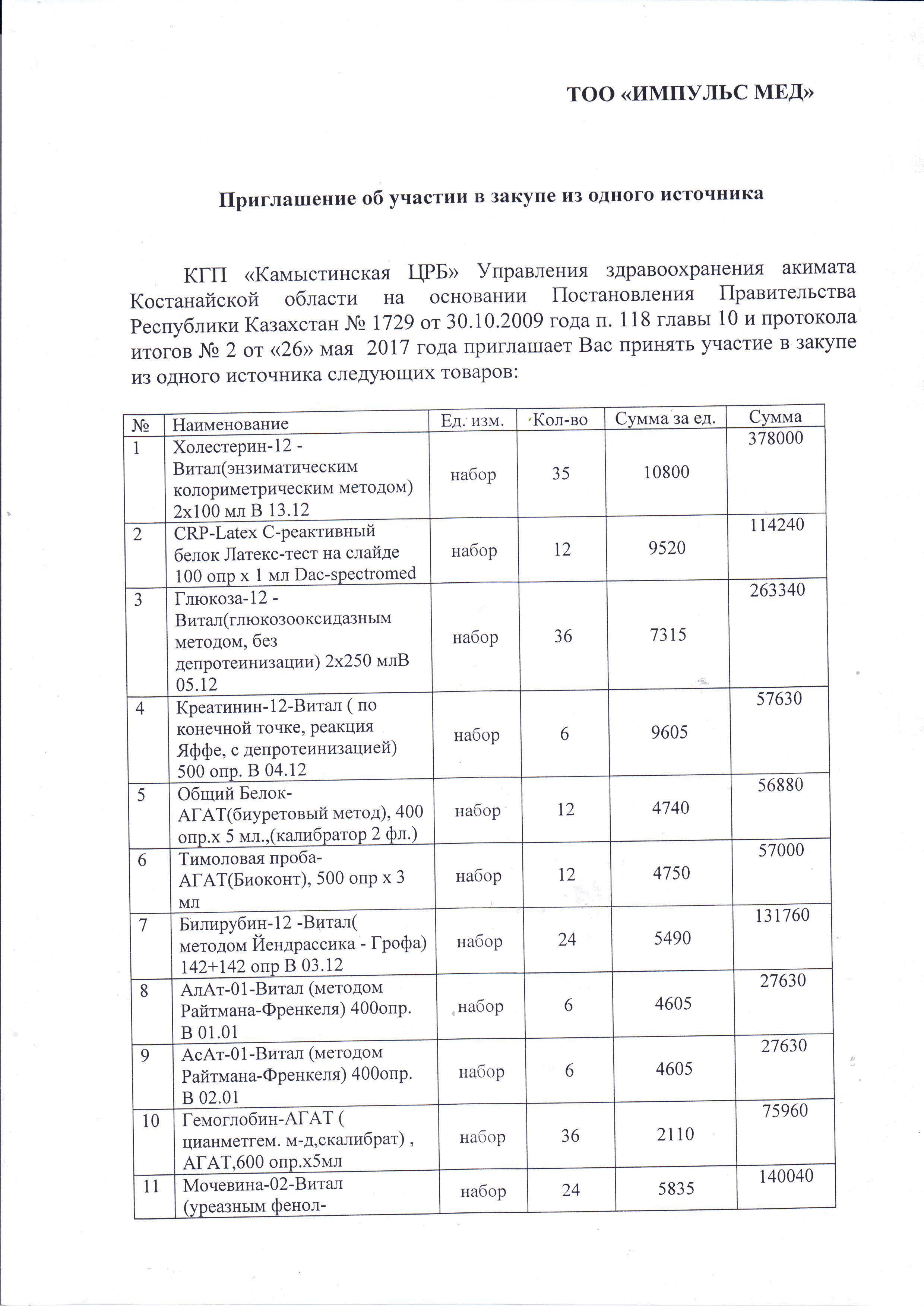 ТОО «ИМПУЛЬС МЕД»

Приглашение об участии в закупе из одного источника

КГП «Камыстинская ЦРБ» Управления здравоохранения акимата Костанайской области на основании Постановления Правительства Республики Казахстан № 1729 от 30.10.2009 года п. 118 главы 10 и протокола итогов № 2 от «26» мая 2017 года приглашает Вас принять участие в закупе из одного источника следующих товаров:

| № | Наименование | Ед. изм. | Кол-во | Сумма за ед. | Сумма |
|---|---|---|---|---|---|
| 1 | Холестерин-12 - Витал(энзиматическим колориметрическим методом) 2х100 мл В 13.12 | набор | 35 | 10800 | 378000 |
| 2 | CRP-Latex С-реактивный белок Латекс-тест на слайде 100 опр х 1 мл Dac-spectromed | набор | 12 | 9520 | 114240 |
| 3 | Глюкоза-12 - Витал(глюкозооксидазным методом, без депротеинизации) 2х250 млВ 05.12 | набор | 36 | 7315 | 263340 |
| 4 | Креатинин-12-Витал ( по конечной точке, реакция Яффе, с депротеинизацией) 500 опр. В 04.12 | набор | 6 | 9605 | 57630 |
| 5 | Общий Белок-АГАТ(биуретовый метод), 400 опр.х 5 мл.,(калибратор 2 фл.) | набор | 12 | 4740 | 56880 |
| 6 | Тимоловая проба-АГАТ(Биоконт), 500 опр х 3 мл | набор | 12 | 4750 | 57000 |
| 7 | Билирубин-12 -Витал( методом Йендрассика - Грофа) 142+142 опр В 03.12 | набор | 24 | 5490 | 131760 |
| 8 | АлАт-01-Витал (методом Райтмана-Френкеля) 400опр. В 01.01 | набор | 6 | 4605 | 27630 |
| 9 | АсАт-01-Витал (методом Райтмана-Френкеля) 400опр. В 02.01 | набор | 6 | 4605 | 27630 |
| 10 | Гемоглобин-АГАТ ( цианметгем. м-д,скалибрат) , АГАТ,600 опр.х5мл | набор | 36 | 2110 | 75960 |
| 11 | Мочевина-02-Витал (уреазным фенол- | набор | 24 | 5835 | 140040 |